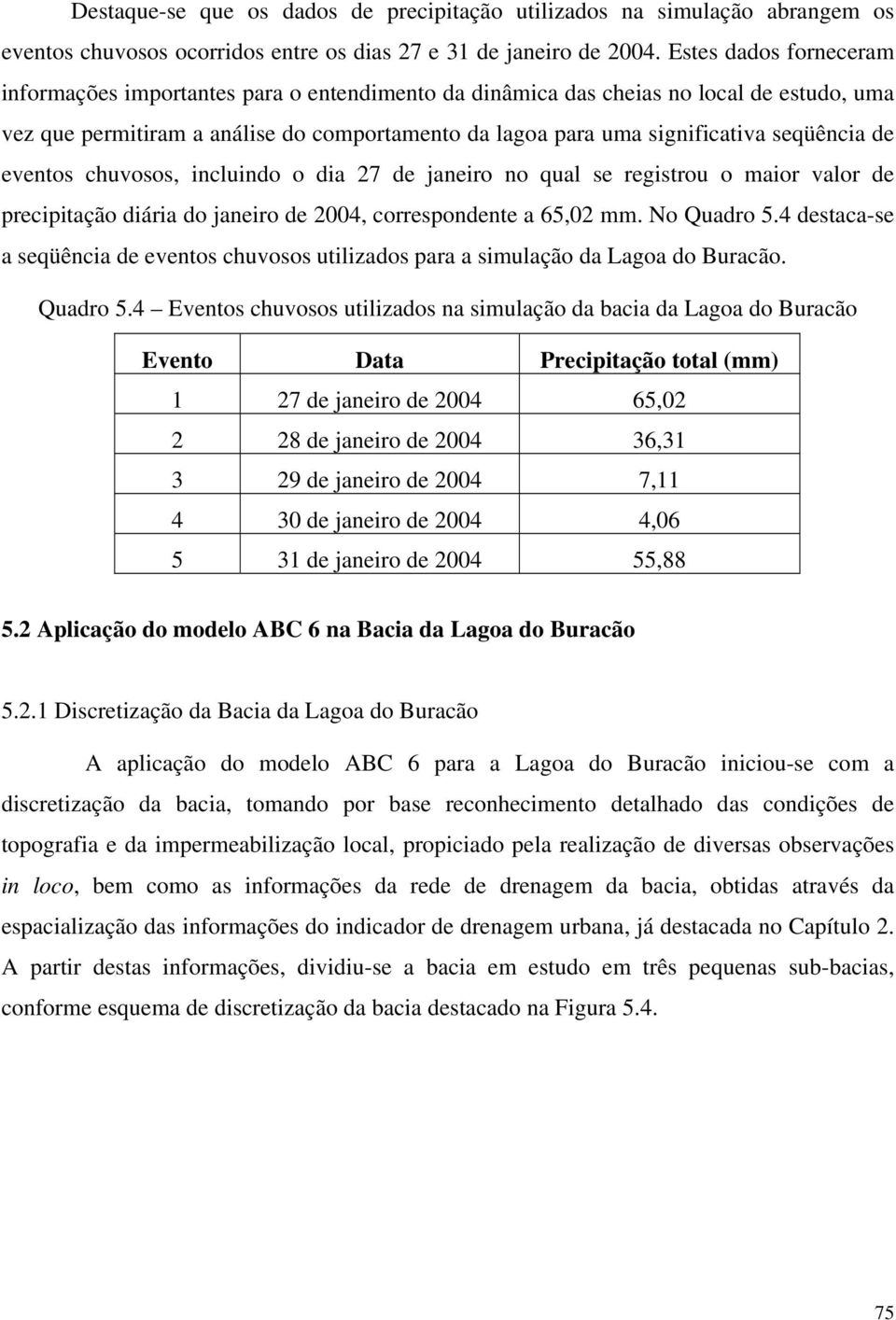 Destaque-se que os dados de precipitação utilizados na simulação abrangem os eventos chuvosos ocorridos entre os dias 27 e 31 de janeiro de 2004. Estes dados forneceram informações importantes para o entendimento da dinâmica das cheias no local de estudo, uma vez que permitiram a análise do comportamento da lagoa para uma significativa seqüência de eventos chuvosos, incluindo o dia 27 de janeiro no qual se registrou o maior valor de precipitação diária do janeiro de 2004, correspondente a 65,02 mm. No Quadro 5.4 destaca-se a seqüência de eventos chuvosos utilizados para a simulação da Lagoa do Buracão.

Quadro 5.4 – Eventos chuvosos utilizados na simulação da bacia da Lagoa do Buracão

| Evento | Data | Precipitação total (mm) |
|---|---|---|
| 1 | 27 de janeiro de 2004 | 65,02 |
| 2 | 28 de janeiro de 2004 | 36,31 |
| 3 | 29 de janeiro de 2004 | 7,11 |
| 4 | 30 de janeiro de 2004 | 4,06 |
| 5 | 31 de janeiro de 2004 | 55,88 |

5.2 Aplicação do modelo ABC 6 na Bacia da Lagoa do Buracão

5.2.1 Discretização da Bacia da Lagoa do Buracão

A aplicação do modelo ABC 6 para a Lagoa do Buracão iniciou-se com a discretização da bacia, tomando por base reconhecimento detalhado das condições de topografia e da impermeabilização local, propiciado pela realização de diversas observações in loco, bem como as informações da rede de drenagem da bacia, obtidas através da espacialização das informações do indicador de drenagem urbana, já destacada no Capítulo 2. A partir destas informações, dividiu-se a bacia em estudo em três pequenas sub-bacias, conforme esquema de discretização da bacia destacado na Figura 5.4.

75